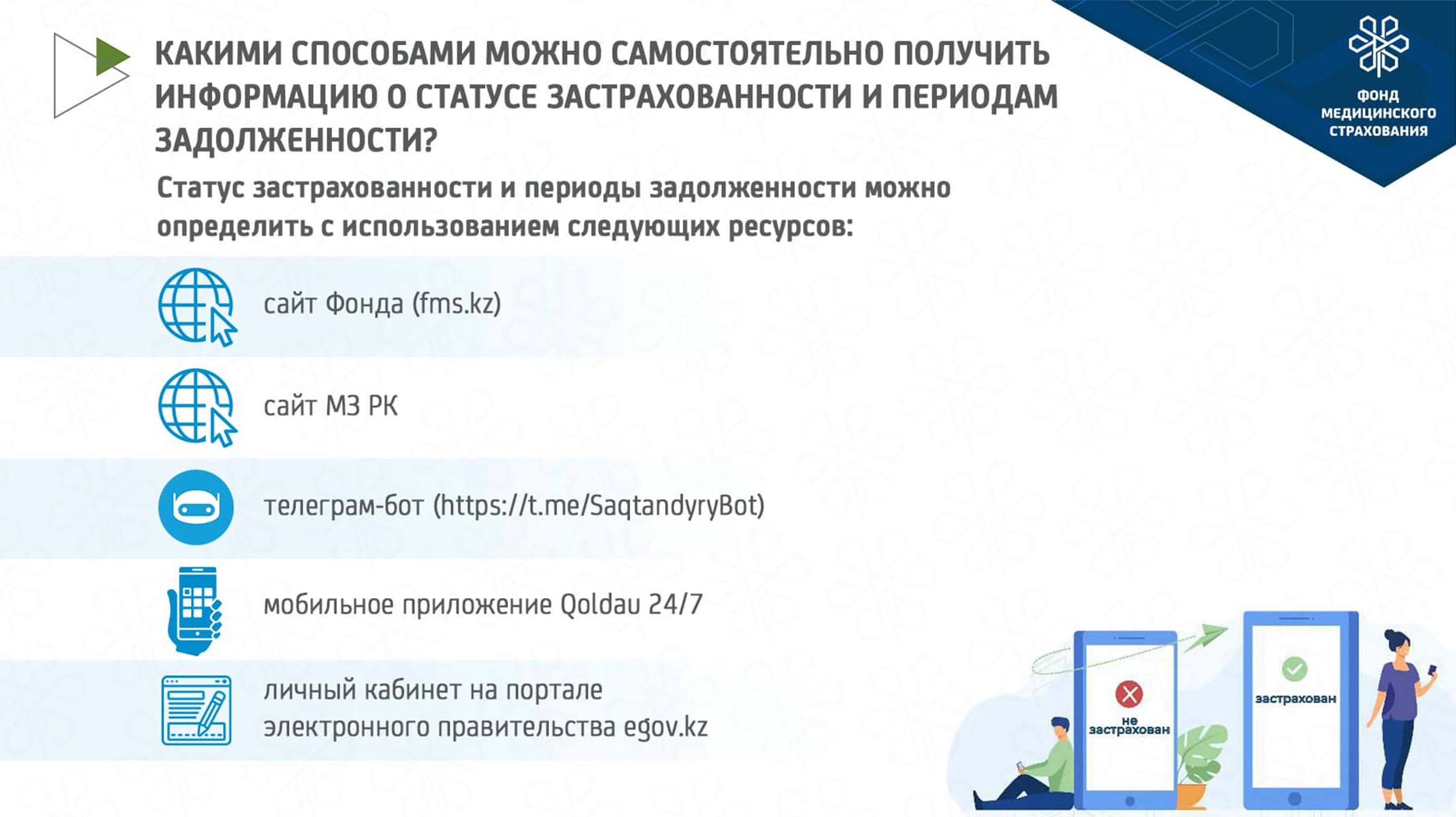 КАКИМИ СПОСОБАМИ МОЖНО САМОСТОЯТЕЛЬНО ПОЛУЧИТЬ ИНФОРМАЦИЮ О СТАТУСЕ ЗАСТРАХОВАННОСТИ И ПЕРИОДАМ ЗАДОЛЖЕННОСТИ?

ФОНД МЕДИЦИНСКОГО СТРАХОВАНИЯ

Статус застрахованности и периоды задолженности можно определить с использованием следующих ресурсов:

сайт Фонда (fms.kz)

сайт МЗ РК

телеграм-бот (https://t.me/SaqtandyryBot)

мобильное приложение Qoldau 24/7

личный кабинет на портале электронного правительства egov.kz

не застрахован

застрахован